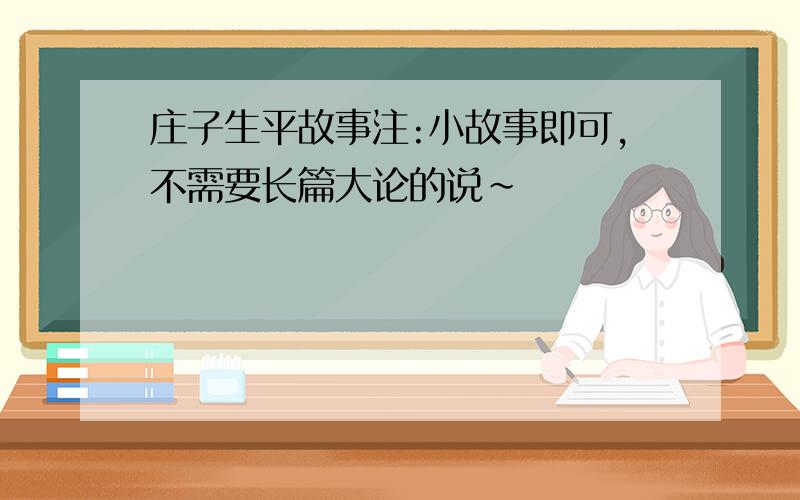 庄子生平故事注:小故事即可,不需要长篇大论的说~